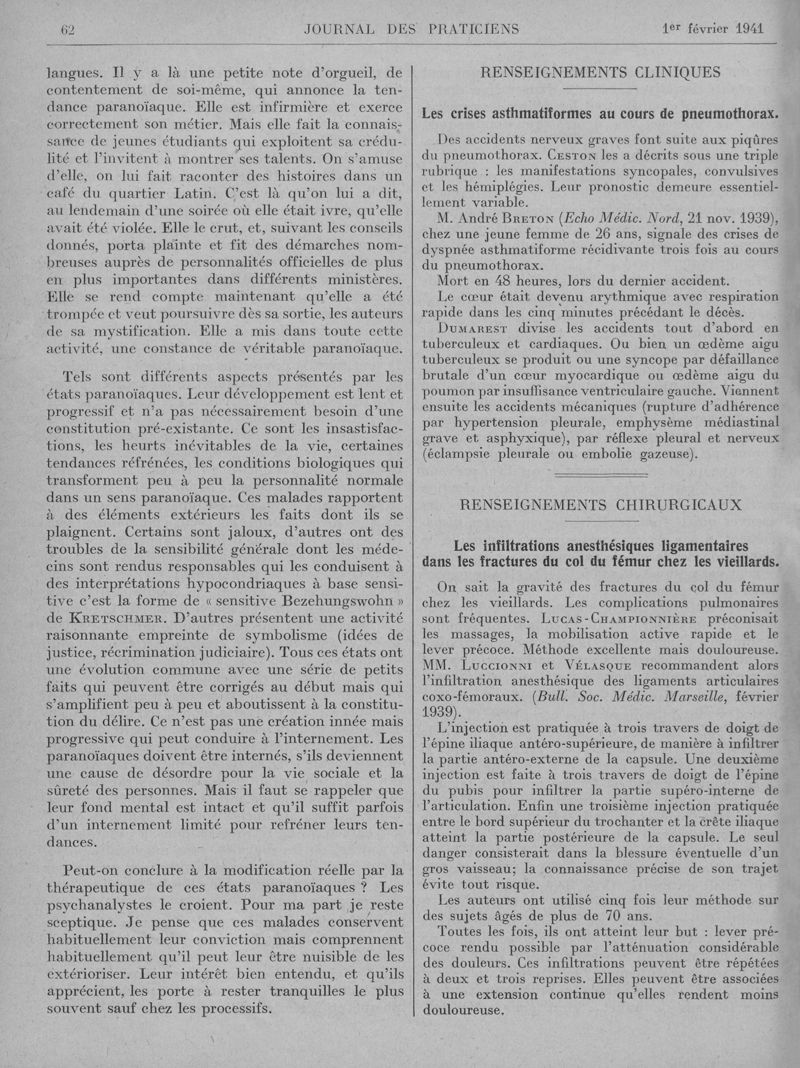 62 JOURNAL DES PRATICIENS 1er février 1941

langues. Il y a là une petite note d'orgueil, de contentement de soi-même, qui annonce la tendance paranoïaque. Elle est infirmière et exerce correctement son métier. Mais elle fait la connaissance de jeunes étudiants qui exploitent sa crédulité et l'invitent à montrer ses talents. On s'amuse d'elle, on lui fait raconter des histoires dans un café du quartier Latin. C'est là qu'on lui a dit, au lendemain d'une soirée où elle était ivre, qu'elle avait été violée. Elle le crut, et, suivant les conseils donnés, porta plainte et fit des démarches nombreuses auprès de personnalités officielles de plus en plus importantes dans différents ministères. Elle se rend compte maintenant qu'elle a été trompée et veut poursuivre dès sa sortie, les auteurs de sa mystification. Elle a mis dans toute cette activité, une constance de véritable paranoïaque.

Tels sont différents aspects présentés par les états paranoïaques. Leur développement est lent et progressif et n'a pas nécessairement besoin d'une constitution pré-existante. Ce sont les insastisfactions, les heurts inévitables de la vie, certaines tendances réfrénées, les conditions biologiques qui transforment peu à peu la personnalité normale dans un sens paranoïaque. Ces malades rapportent à des éléments extérieurs les faits dont ils se plaignent. Certains sont jaloux, d'autres ont des troubles de la sensibilité générale dont les médecins sont rendus responsables qui les conduisent à des interprétations hypocondriaques à base sensitive c'est la forme de « sensitive Bezehungswohn » de Kretschmer. D'autres présentent une activité raisonnante empreinte de symbolisme (idées de justice, récrimination judiciaire). Tous ces états ont une évolution commune avec une série de petits faits qui peuvent être corrigés au début mais qui s'amplifient peu à peu et aboutissent à la constitution du délire. Ce n'est pas une création innée mais progressive qui peut conduire à l'internement. Les paranoïaques doivent être internés, s'ils deviennent une cause de désordre pour la vie sociale et la sûreté des personnes. Mais il faut se rappeler que leur fond mental est intact et qu'il suffit parfois d'un internement limité pour refréner leurs tendances.

Peut-on conclure à la modification réelle par la thérapeutique de ces états paranoïaques ? Les psychanalystes le croient. Pour ma part je reste sceptique. Je pense que ces malades conservent habituellement leur conviction mais comprennent habituellement qu'il peut leur être nuisible de les extérioriser. Leur intérêt bien entendu, et qu'ils apprécient, les porte à rester tranquilles le plus souvent sauf chez les processifs.

RENSEIGNEMENTS CLINIQUES

Les crises asthmatiformes au cours de pneumothorax.

Des accidents nerveux graves font suite aux piqûres du pneumothorax. Ceston les a décrits sous une triple rubrique : les manifestations syncopales, convulsives et les hémiplégies. Leur pronostic demeure essentiellement variable.

M. André Breton (Echo Médic. Nord, 21 nov. 1939), chez une jeune femme de 26 ans, signale des crises de dyspnée asthmatiforme récidivante trois fois au cours du pneumothorax.

Mort en 48 heures, lors du dernier accident.

Le cœur était devenu arythmique avec respiration rapide dans les cinq minutes précédant le décès.

Dumarest divise les accidents tout d'abord en tuberculeux et cardiaques. Ou bien un œdème aigu tuberculeux se produit ou une syncope par défaillance brutale d'un cœur myocardique ou œdème aigu du poumon par insuffisance ventriculaire gauche. Viennent ensuite les accidents mécaniques (rupture d'adhérence par hypertension pleurale, emphysème médiastinal grave et asphyxique), par réflexe pleural et nerveux (éclampsie pleurale ou embolie gazeuse).

RENSEIGNEMENTS CHIRURGICAUX

Les infiltrations anesthésiques ligamentaires dans les fractures du col du fémur chez les vieillards.

On sait la gravité des fractures du col du fémur chez les vieillards. Les complications pulmonaires sont fréquentes. Lucas-Championnière préconisait les massages, la mobilisation active rapide et le lever précoce. Méthode excellente mais douloureuse. MM. Luccionni et Vélasque recommandent alors l'infiltration anesthésique des ligaments articulaires coxo-fémoraux. (Bull. Soc. Médic. Marseille, février 1939).

L'injection est pratiquée à trois travers de doigt de l'épine iliaque antéro-supérieure, de manière à infiltrer la partie antéro-externe de la capsule. Une deuxième injection est faite à trois travers de doigt de l'épine du pubis pour infiltrer la partie supéro-interne de l'articulation. Enfin une troisième injection pratiquée entre le bord supérieur du trochanter et la crête iliaque atteint la partie postérieure de la capsule. Le seul danger consisterait dans la blessure éventuelle d'un gros vaisseau; la connaissance précise de son trajet évite tout risque.

Les auteurs ont utilisé cinq fois leur méthode sur des sujets âgés de plus de 70 ans.

Toutes les fois, ils ont atteint leur but : lever précoce rendu possible par l'atténuation considérable des douleurs. Ces infiltrations peuvent être répétées à deux et trois reprises. Elles peuvent être associées à une extension continue qu'elles rendent moins douloureuse.